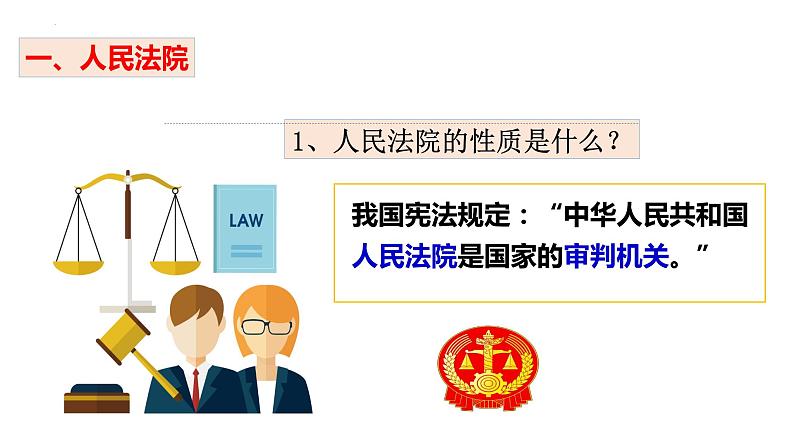 一、人民法院

1、人民法院的性质是什么？

LAW

我国宪法规定：“中华人民共和国人民法院是国家的审判机关。”